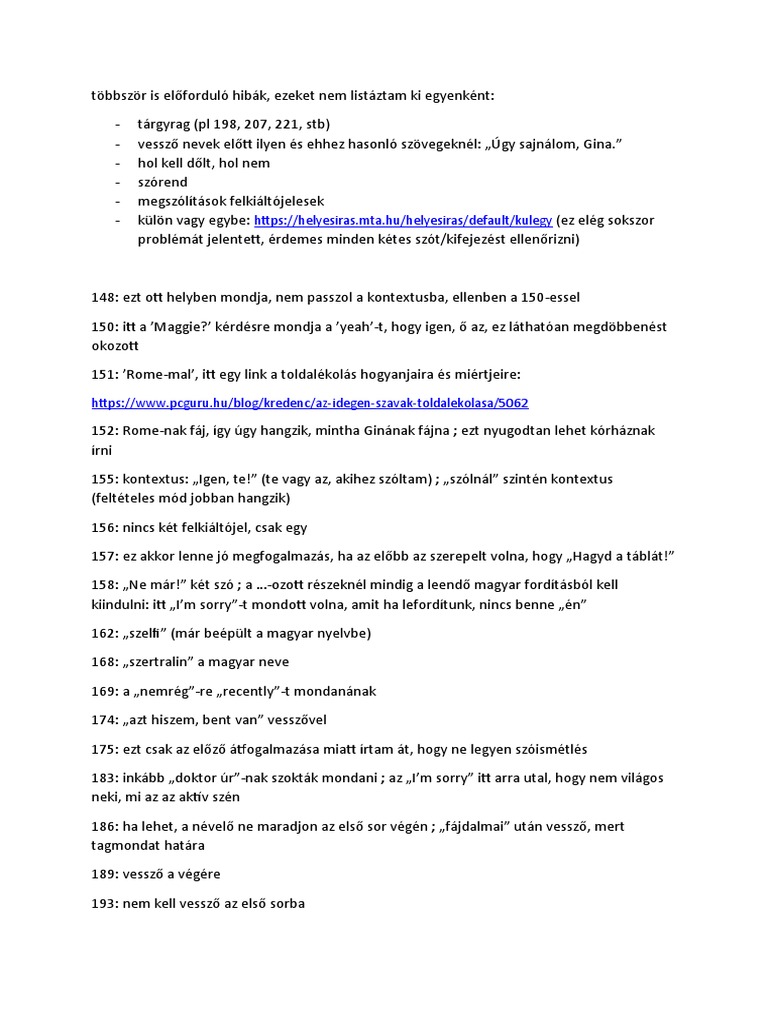 többször is előforduló hibák, ezeket nem listáztam ki egyenként:

- tárgyrag (pl 198, 207, 221, stb)
- vessző nevek előtt ilyen és ehhez hasonló szövegeknél: „Úgy sajnálom, Gina.”
- hol kell dőlt, hol nem
- szórend
- megszólítások felkiáltójelesek
- külön vagy egybe: https://helyesiras.mta.hu/helyesiras/default/kulegy (ez elég sokszor problémát jelentett, érdemes minden kétes szót/kifejezést ellenőrizni)

148: ezt ott helyben mondja, nem passzol a kontextusba, ellenben a 150-essel

150: itt a ’Maggie?’ kérdésre mondja a ’yeah’-t, hogy igen, ő az, ez láthatóan megdöbbenést okozott

151: ’Rome-mal’, itt egy link a toldalékolás hogyanjaira és miértjeire:

https://www.pcguru.hu/blog/kredenc/az-idegen-szavak-toldalekolasa/5062

152: Rome-nak fáj, így úgy hangzik, mintha Ginának fájna ; ezt nyugodtan lehet kórháznak írni

155: kontextus: „Igen, te!” (te vagy az, akihez szóltam) ; „szólnál” szintén kontextus (feltételes mód jobban hangzik)

156: nincs két felkiáltójel, csak egy

157: ez akkor lenne jó megfogalmazás, ha az előbb az szerepelt volna, hogy „Hagyd a táblát!”

158: „Ne már!” két szó ; a …-ozott részeknél mindig a leendő magyar fordításból kell kiindulni: itt „I’m sorry”-t mondott volna, amit ha lefordítunk, nincs benne „én”

162: „szelfi” (már beépült a magyar nyelvbe)

168: „szertralin” a magyar neve

169: a „nemrég”-re „recently”-t mondanának

174: „azt hiszem, bent van” vesszővel

175: ezt csak az előző átfogalmazása miatt írtam át, hogy ne legyen szóismétlés

183: inkább „doktor úr”-nak szokták mondani ; az „I’m sorry” itt arra utal, hogy nem világos neki, mi az az aktív szén

186: ha lehet, a névelő ne maradjon az első sor végén ; „fájdalmai” után vessző, mert tagmondat határa

189: vessző a végére

193: nem kell vessző az első sorba